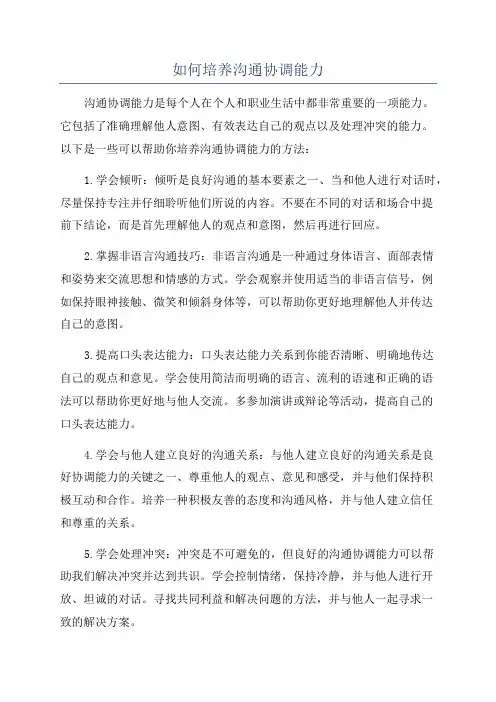 如何培养沟通协调能力

沟通协调能力是每个人在个人和职业生活中都非常重要的一项能力。它包括了准确理解他人意图、有效表达自己的观点以及处理冲突的能力。以下是一些可以帮助你培养沟通协调能力的方法：

1.学会倾听：倾听是良好沟通的基本要素之一、当和他人进行对话时，尽量保持专注并仔细聆听他们所说的内容。不要在不同的对话和场合中提前下结论，而是首先理解他人的观点和意图，然后再进行回应。

2.掌握非语言沟通技巧：非语言沟通是一种通过身体语言、面部表情和姿势来交流思想和情感的方式。学会观察并使用适当的非语言信号，例如保持眼神接触、微笑和倾斜身体等，可以帮助你更好地理解他人并传达自己的意图。

3.提高口头表达能力：口头表达能力关系到你能否清晰、明确地传达自己的观点和意见。学会使用简洁而明确的语言、流利的语速和正确的语法可以帮助你更好地与他人交流。多参加演讲或辩论等活动，提高自己的口头表达能力。

4.学会与他人建立良好的沟通关系：与他人建立良好的沟通关系是良好协调能力的关键之一、尊重他人的观点、意见和感受，并与他们保持积极互动和合作。培养一种积极友善的态度和沟通风格，并与他人建立信任和尊重的关系。

5.学会处理冲突：冲突是不可避免的，但良好的沟通协调能力可以帮助我们解决冲突并达到共识。学会控制情绪，保持冷静，并与他人进行开放、坦诚的对话。寻找共同利益和解决问题的方法，并与他人一起寻求一致的解决方案。